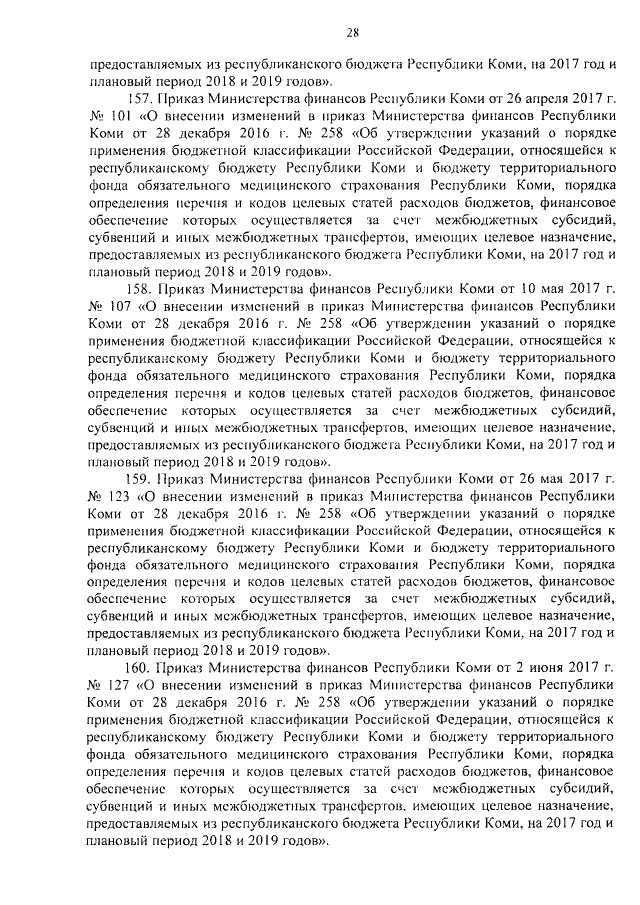 28

предоставляемых из республиканского бюджета Республики Коми, на 2017 год и плановый период 2018 и 2019 годов».

157. Приказ Министерства финансов Республики Коми от 26 апреля 2017 г. № 101 «О внесении изменений в приказ Министерства финансов Республики Коми от 28 декабря 2016 г. № 258 «Об утверждении указаний о порядке применения бюджетной классификации Российской Федерации, относящейся к республиканскому бюджету Республики Коми и бюджету территориального фонда обязательного медицинского страхования Республики Коми, порядка определения перечня и кодов целевых статей расходов бюджетов, финансовое обеспечение которых осуществляется за счет межбюджетных субсидий, субвенций и иных межбюджетных трансфертов, имеющих целевое назначение, предоставляемых из республиканского бюджета Республики Коми, на 2017 год и плановый период 2018 и 2019 годов».

158. Приказ Министерства финансов Республики Коми от 10 мая 2017 г. № 107 «О внесении изменений в приказ Министерства финансов Республики Коми от 28 декабря 2016 г. № 258 «Об утверждении указаний о порядке применения бюджетной классификации Российской Федерации, относящейся к республиканскому бюджету Республики Коми и бюджету территориального фонда обязательного медицинского страхования Республики Коми, порядка определения перечня и кодов целевых статей расходов бюджетов, финансовое обеспечение которых осуществляется за счет межбюджетных субсидий, субвенций и иных межбюджетных трансфертов, имеющих целевое назначение, предоставляемых из республиканского бюджета Республики Коми, на 2017 год и плановый период 2018 и 2019 годов».

159. Приказ Министерства финансов Республики Коми от 26 мая 2017 г. № 123 «О внесении изменений в приказ Министерства финансов Республики Коми от 28 декабря 2016 г. № 258 «Об утверждении указаний о порядке применения бюджетной классификации Российской Федерации, относящейся к республиканскому бюджету Республики Коми и бюджету территориального фонда обязательного медицинского страхования Республики Коми, порядка определения перечня и кодов целевых статей расходов бюджетов, финансовое обеспечение которых осуществляется за счет межбюджетных субсидий, субвенций и иных межбюджетных трансфертов, имеющих целевое назначение, предоставляемых из республиканского бюджета Республики Коми, на 2017 год и плановый период 2018 и 2019 годов».

160. Приказ Министерства финансов Республики Коми от 2 июня 2017 г. № 127 «О внесении изменений в приказ Министерства финансов Республики Коми от 28 декабря 2016 г. № 258 «Об утверждении указаний о порядке применения бюджетной классификации Российской Федерации, относящейся к республиканскому бюджету Республики Коми и бюджету территориального фонда обязательного медицинского страхования Республики Коми, порядка определения перечня и кодов целевых статей расходов бюджетов, финансовое обеспечение которых осуществляется за счет межбюджетных субсидий, субвенций и иных межбюджетных трансфертов, имеющих целевое назначение, предоставляемых из республиканского бюджета Республики Коми, на 2017 год и плановый период 2018 и 2019 годов».